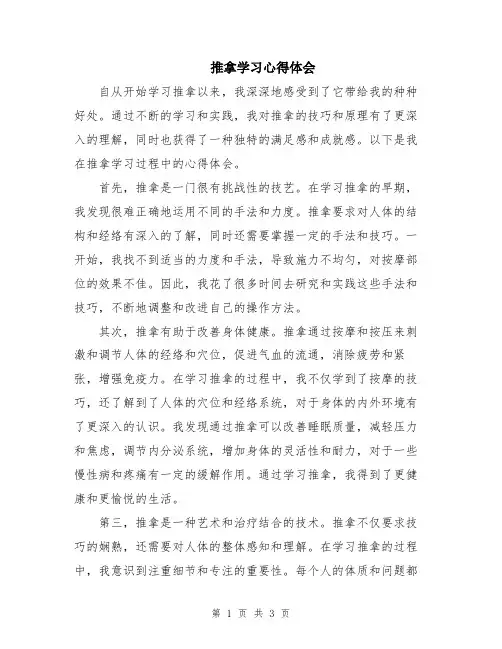 推拿学习心得体会

自从开始学习推拿以来，我深深地感受到了它带给我的种种好处。通过不断的学习和实践，我对推拿的技巧和原理有了更深入的理解，同时也获得了一种独特的满足感和成就感。以下是我在推拿学习过程中的心得体会。

首先，推拿是一门很有挑战性的技艺。在学习推拿的早期，我发现很难正确地运用不同的手法和力度。推拿要求对人体的结构和经络有深入的了解，同时还需要掌握一定的手法和技巧。一开始，我找不到适当的力度和手法，导致施力不均匀，对按摩部位的效果不佳。因此，我花了很多时间去研究和实践这些手法和技巧，不断地调整和改进自己的操作方法。

其次，推拿有助于改善身体健康。推拿通过按摩和按压来刺激和调节人体的经络和穴位，促进气血的流通，消除疲劳和紧张，增强免疫力。在学习推拿的过程中，我不仅学到了按摩的技巧，还了解到了人体的穴位和经络系统，对于身体的内外环境有了更深入的认识。我发现通过推拿可以改善睡眠质量，减轻压力和焦虑，调节内分泌系统，增加身体的灵活性和耐力，对于一些慢性病和疼痛有一定的缓解作用。通过学习推拿，我得到了更健康和更愉悦的生活。

第三，推拿是一种艺术和治疗结合的技术。推拿不仅要求技巧的娴熟，还需要对人体的整体感知和理解。在学习推拿的过程中，我意识到注重细节和专注的重要性。每个人的体质和问题都

第 1 页 共 3 页